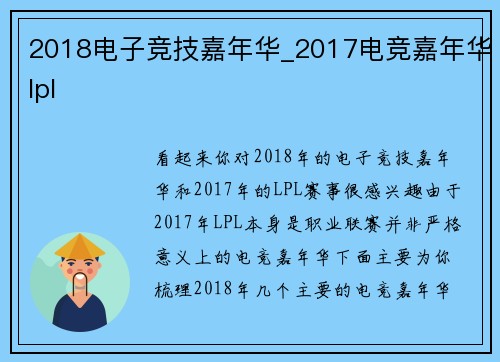 2018电子竞技嘉年华_2017电竞嘉年华lpl

看起来你对2018年的电子竞技嘉年华和2017年的LPL赛事很感兴趣由于2017年LPL本身是职业联赛并非严格意义上的电竞嘉年华下面主要为你梳理2018年几个主要的电竞嘉年华